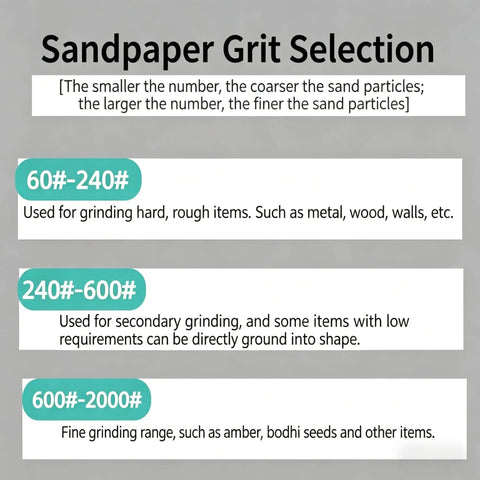 Sandpaper Grit Selection

[The smaller the number, the coarser the sand particles; the larger the number, the finer the sand particles]

60#-240#

Used for grinding hard, rough items. Such as metal, wood, walls, etc.

240#-600#

Used for secondary grinding, and some items with low requirements can be directly ground into shape.

600#-2000#

Fine grinding range, such as amber, bodhi seeds and other items.